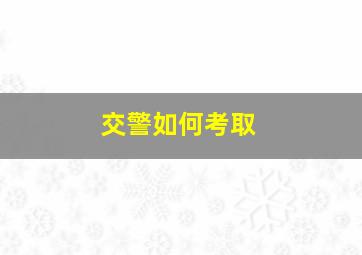 交警如何考取